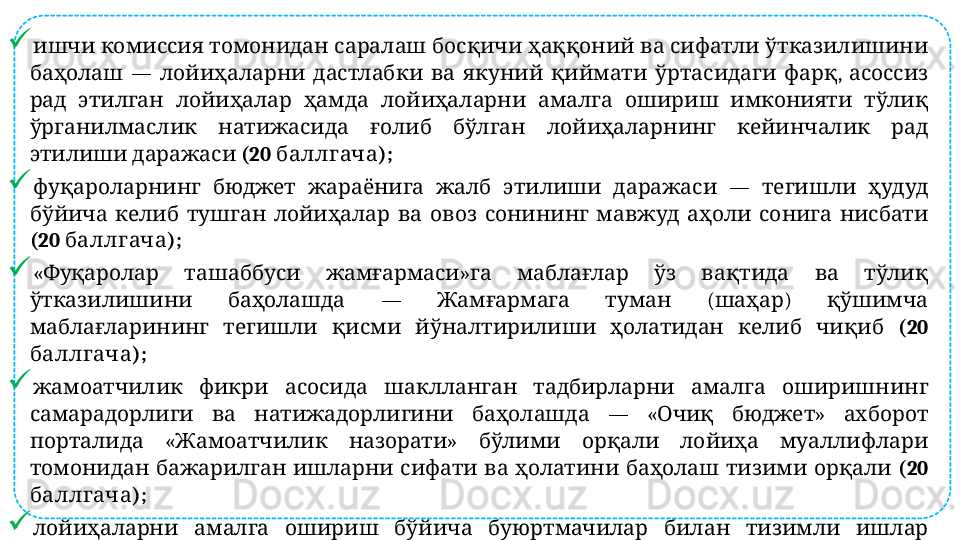 ✓ ишчи комиссия томонидан саралаш босқичи ҳаққоний ва сифатли ўтказилишини баҳолаш — лойиҳаларни дастлабки ва якуний қиймати ўртасидаги фарқ, асоссиз рад этилган лойиҳалар ҳамда лойиҳаларни амалга ошириш имконияти тўлиқ ўрганилмаслик натижасида ғолиб бўлган лойиҳаларнинг кейинчалик рад этилиши даражаси (20 баллгача);

✓ фуқароларнинг бюджет жараёнига жалб этилиши даражаси — тегишли ҳудуд бўйича келиб тушган лойиҳалар ва овоз сонининг мавжуд аҳоли сонига нисбати (20 баллгача);

✓ «Фуқаролар ташаббуси жамғармаси»га маблағлар ўз вақтида ва тўлиқ ўтказилишини баҳолашда — Жамғармага туман (шаҳар) қўшимча маблағларининг тегишли қисми йўналтирилиши ҳолатидан келиб чиқиб (20 баллгача);

✓ жамоатчилик фикри асосида шаклланган тадбирларни амалга оширишнинг самарадорлиги ва натижадорлигини баҳолашда — «Очиқ бюджет» ахборот порталида «Жамоатчилик назорати» бўлими орқали лойиҳа муаллифлари томонидан бажарилган ишларни сифати ва ҳолатини баҳолаш тизими орқали (20 баллгача);

✓ лойиҳаларни амалга ошириш бўйича буюртмачилар билан тизимли ишлар

Docx.uz